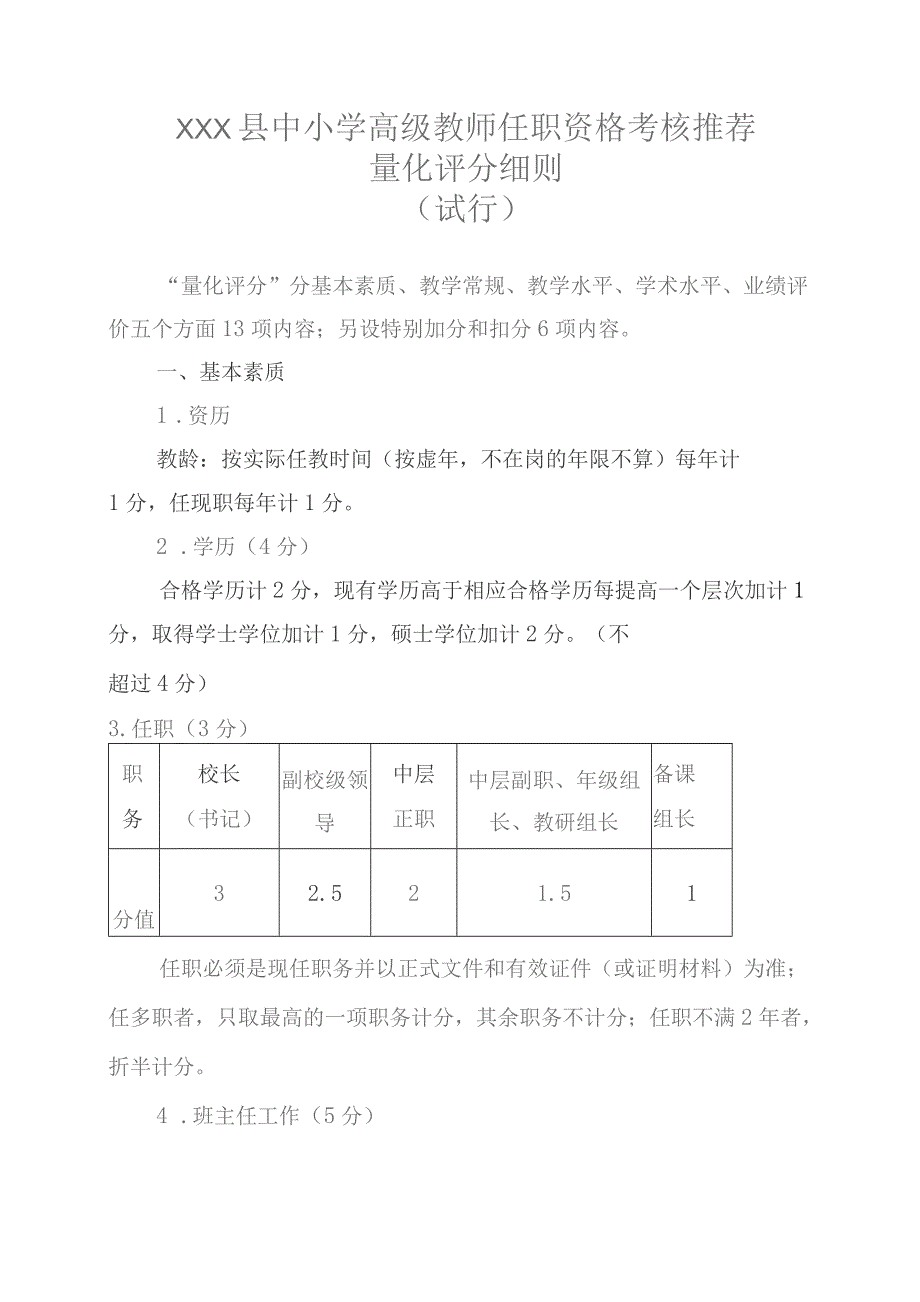 XXX县中小学高级教师任职资格考核推荐
量化评分细则
（试行）

“量化评分”分基本素质、教学常规、教学水平、学术水平、业绩评价五个方面13项内容；另设特别加分和扣分6项内容。

一、基本素质

1．资历

教龄：按实际任教时间（按虚年，不在岗的年限不算）每年计1分，任现职每年计1分。

2．学历（4分）

合格学历计2分，现有学历高于相应合格学历每提高一个层次加计1分，取得学士学位加计1分，硕士学位加计2分。（不超过4分）

3.任职（3分）

| 职务 | 校长（书记） | 副校级领导 | 中层正职 | 中层副职、年级组长、教研组长 | 备课组长 |
|---|---|---|---|---|---|
| 分值 | 3 | 2.5 | 2 | 1.5 | 1 |

任职必须是现任职务并以正式文件和有效证件（或证明材料）为准；任多职者，只取最高的一项职务计分，其余职务不计分；任职不满2年者，折半计分。

4．班主任工作（5分）